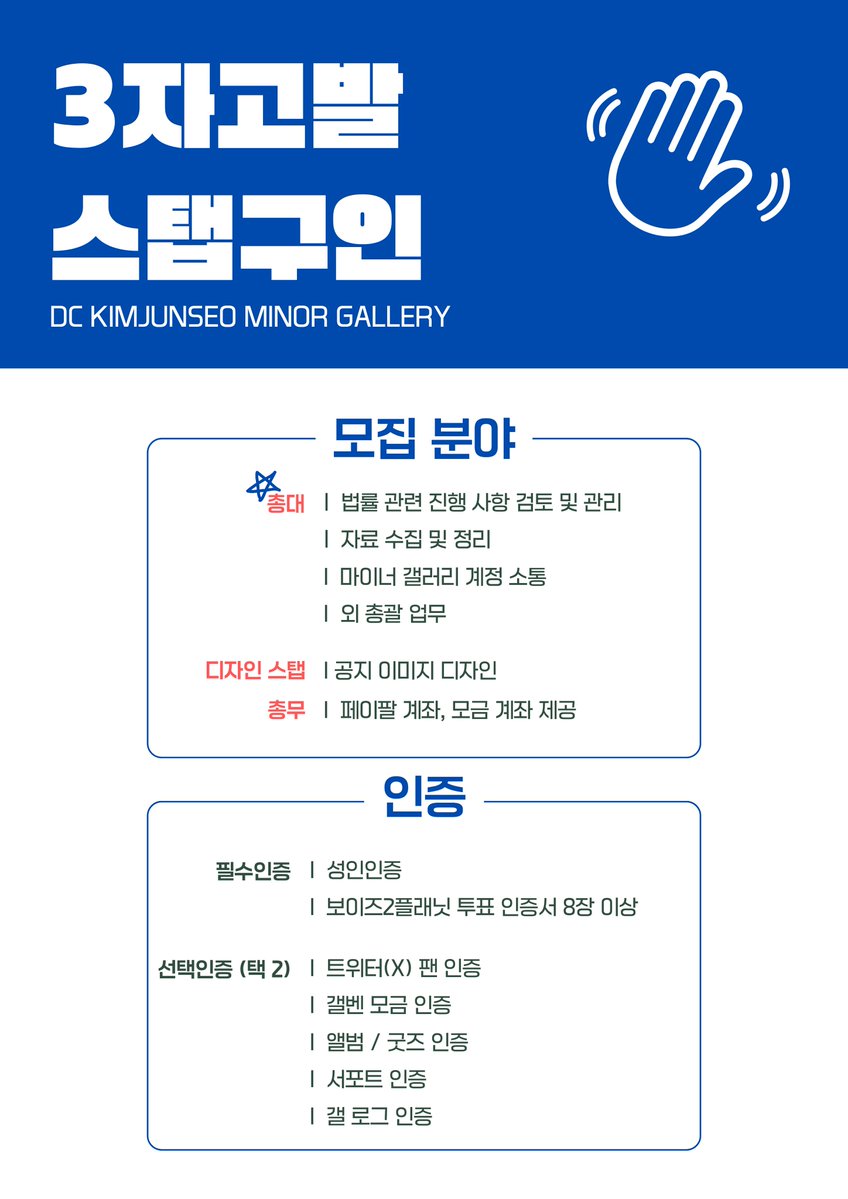 3자고발
스탭구인
DC KIMJUNSEO MINOR GALLERY

모집 분야

총대 | 법률 관련 진행 사항 검토 및 관리
| 자료 수집 및 정리
| 마이너 갤러리 계정 소통
| 외 총괄 업무

디자인 스탭 | 공지 이미지 디자인
총무 | 페이팔 계좌, 모금 계좌 제공

인증

필수인증 | 성인인증
| 보이즈2플래닛 투표 인증서 8장 이상

선택인증 (택 2) | 트위터(X) 팬 인증
| 갤벤 모금 인증
| 앨범 / 굿즈 인증
| 서포트 인증
| 갤 로그 인증